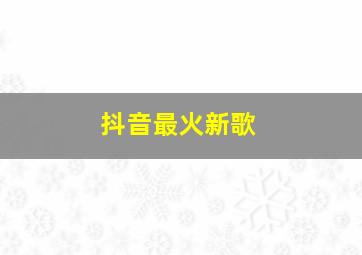 抖音最火新歌